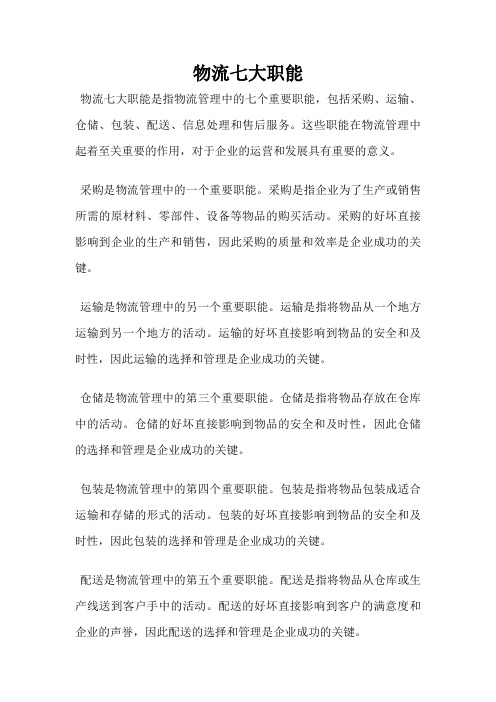 物流七大职能

物流七大职能是指物流管理中的七个重要职能，包括采购、运输、仓储、包装、配送、信息处理和售后服务。这些职能在物流管理中起着至关重要的作用，对于企业的运营和发展具有重要的意义。

采购是物流管理中的一个重要职能。采购是指企业为了生产或销售所需的原材料、零部件、设备等物品的购买活动。采购的好坏直接影响到企业的生产和销售，因此采购的质量和效率是企业成功的关键。

运输是物流管理中的另一个重要职能。运输是指将物品从一个地方运输到另一个地方的活动。运输的好坏直接影响到物品的安全和及时性，因此运输的选择和管理是企业成功的关键。

仓储是物流管理中的第三个重要职能。仓储是指将物品存放在仓库中的活动。仓储的好坏直接影响到物品的安全和及时性，因此仓储的选择和管理是企业成功的关键。

包装是物流管理中的第四个重要职能。包装是指将物品包装成适合运输和存储的形式的活动。包装的好坏直接影响到物品的安全和及时性，因此包装的选择和管理是企业成功的关键。

配送是物流管理中的第五个重要职能。配送是指将物品从仓库或生产线送到客户手中的活动。配送的好坏直接影响到客户的满意度和企业的声誉，因此配送的选择和管理是企业成功的关键。